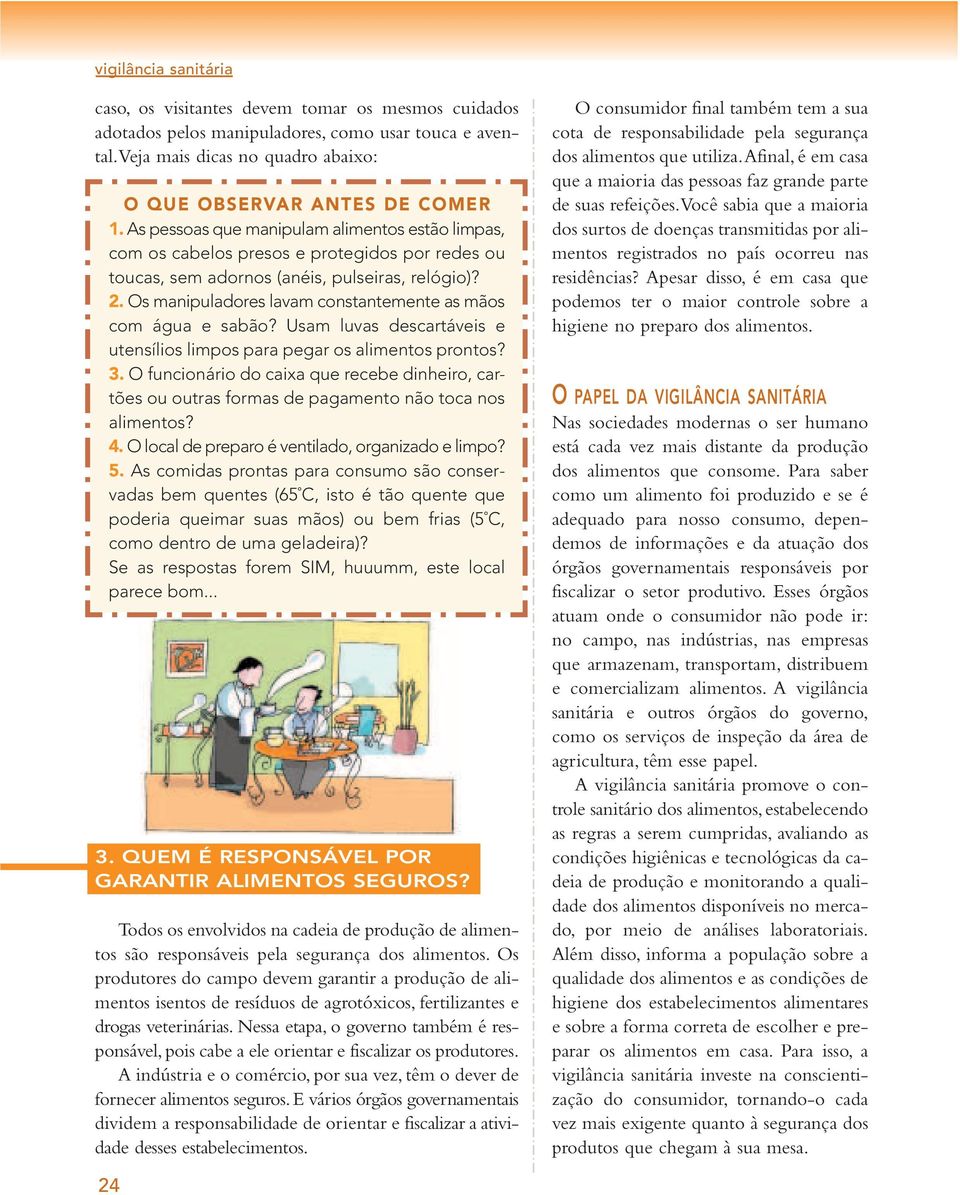 vigilância sanitária

caso, os visitantes devem tomar os mesmos cuidados adotados pelos manipuladores, como usar touca e avental. Veja mais dicas no quadro abaixo:

O QUE OBSERVAR ANTES DE COMER

1. As pessoas que manipulam alimentos estão limpas, com os cabelos presos e protegidos por redes ou toucas, sem adornos (anéis, pulseiras, relógio)?

2. Os manipuladores lavam constantemente as mãos com água e sabão? Usam luvas descartáveis e utensílios limpos para pegar os alimentos prontos?

3. O funcionário do caixa que recebe dinheiro, cartões ou outras formas de pagamento não toca nos alimentos?

4. O local de preparo é ventilado, organizado e limpo?

5. As comidas prontas para consumo são conservadas bem quentes (65°C, isto é tão quente que poderia queimar suas mãos) ou bem frias (5°C, como dentro de uma geladeira)?

Se as respostas forem SIM, huuumm, este local parece bom...

3. QUEM É RESPONSÁVEL POR GARANTIR ALIMENTOS SEGUROS?

Todos os envolvidos na cadeia de produção de alimentos são responsáveis pela segurança dos alimentos. Os produtores do campo devem garantir a produção de alimentos isentos de resíduos de agrotóxicos, fertilizantes e drogas veterinárias. Nessa etapa, o governo também é responsável, pois cabe a ele orientar e fiscalizar os produtores.

A indústria e o comércio, por sua vez, têm o dever de fornecer alimentos seguros. E vários órgãos governamentais dividem a responsabilidade de orientar e fiscalizar a atividade desses estabelecimentos.

O consumidor final também tem a sua cota de responsabilidade pela segurança dos alimentos que utiliza. Afinal, é em casa que a maioria das pessoas faz grande parte de suas refeições. Você sabia que a maioria dos surtos de doenças transmitidas por alimentos registrados no país ocorreu nas residências? Apesar disso, é em casa que podemos ter o maior controle sobre a higiene no preparo dos alimentos.

O PAPEL DA VIGILÂNCIA SANITÁRIA

Nas sociedades modernas o ser humano está cada vez mais distante da produção dos alimentos que consome. Para saber como um alimento foi produzido e se é adequado para nosso consumo, dependemos de informações e da atuação dos órgãos governamentais responsáveis por fiscalizar o setor produtivo. Esses órgãos atuam onde o consumidor não pode ir: no campo, nas indústrias, nas empresas que armazenam, transportam, distribuem e comercializam alimentos. A vigilância sanitária e outros órgãos do governo, como os serviços de inspeção da área de agricultura, têm esse papel.

A vigilância sanitária promove o controle sanitário dos alimentos, estabelecendo as regras a serem cumpridas, avaliando as condições higiênicas e tecnológicas da cadeia de produção e monitorando a qualidade dos alimentos disponíveis no mercado, por meio de análises laboratoriais. Além disso, informa a população sobre a qualidade dos alimentos e as condições de higiene dos estabelecimentos alimentares e sobre a forma correta de escolher e preparar os alimentos em casa. Para isso, a vigilância sanitária investe na conscientização do consumidor, tornando-o cada vez mais exigente quanto à segurança dos produtos que chegam à sua mesa.

24